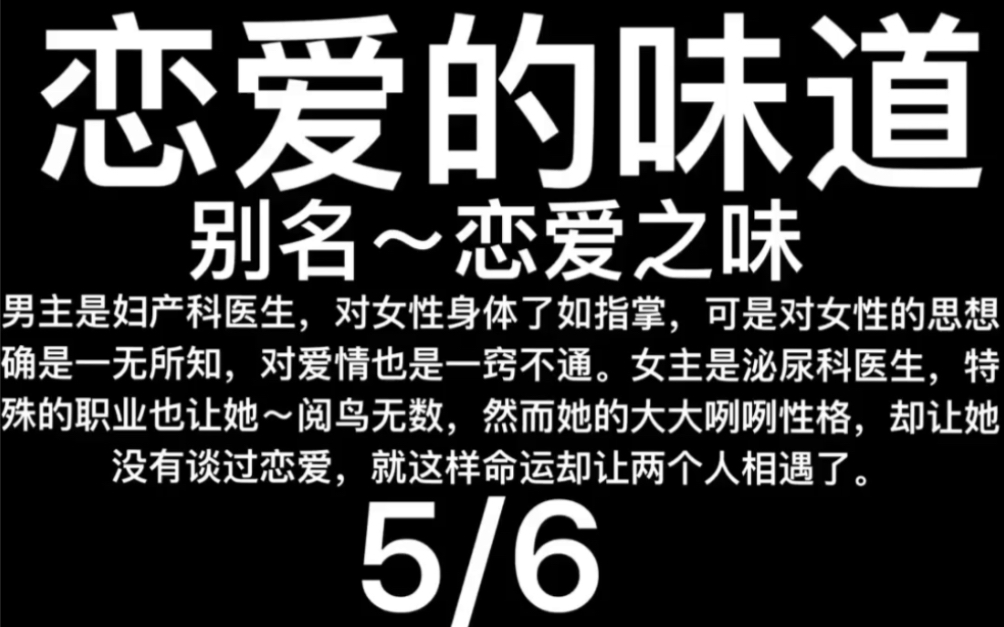 恋爱的味道

别名～恋爱之味

男主是妇产科医生，对女性身体了如指掌，可是对女性的思想确是一无所知，对爱情也是一窍不通。女主是泌尿科医生，特殊的职业也让她～阅鸟无数，然而她的大大咧咧性格，却让她没有谈过恋爱，就这样命运却让两个人相遇了。

5/6